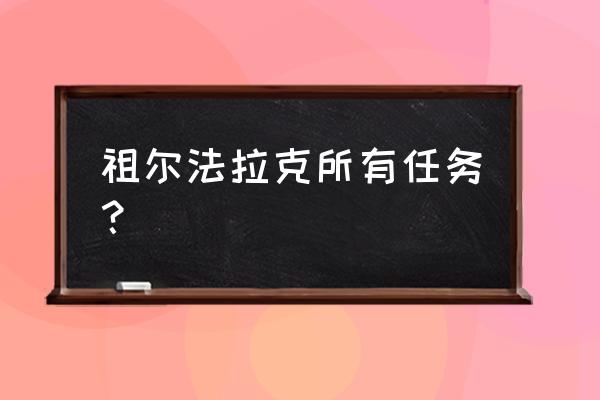 祖尔法拉克所有任务？